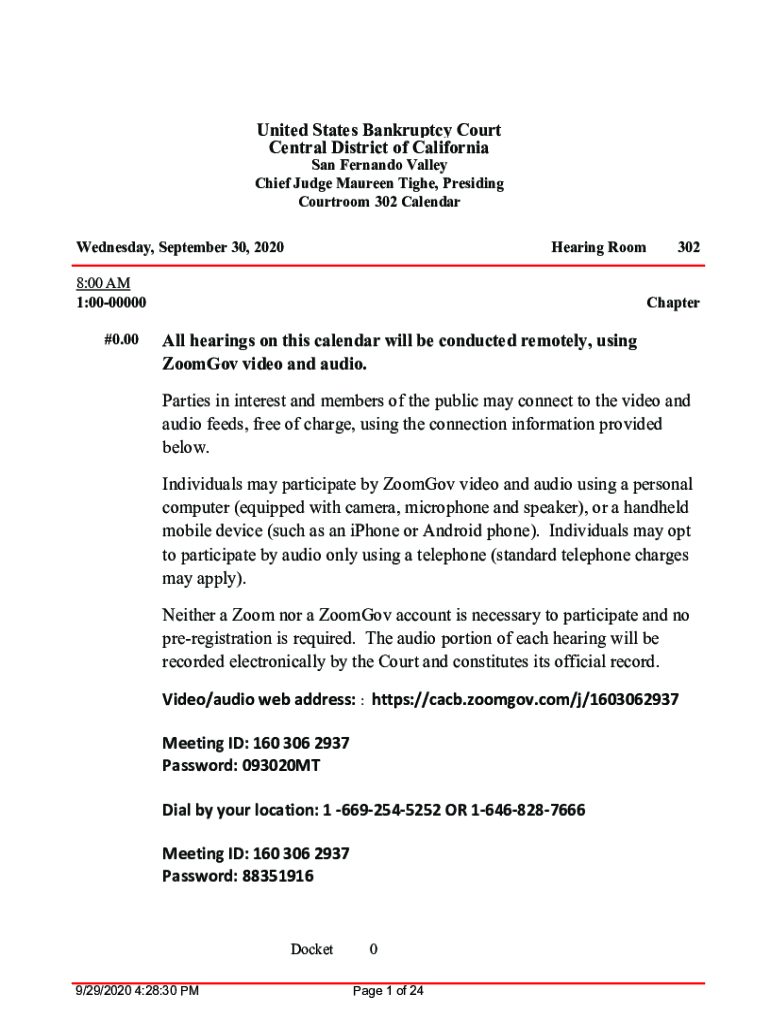 United States Bankruptcy Court
Central District of California
San Fernando Valley
Chief Judge Maureen Tighe, Presiding
Courtroom 302 Calendar

Wednesday, September 30, 2020

Hearing Room 302

8:00 AM
1:00-00000

Chapter

#0.00 All hearings on this calendar will be conducted remotely, using ZoomGov video and audio.

Parties in interest and members of the public may connect to the video and audio feeds, free of charge, using the connection information provided below.

Individuals may participate by ZoomGov video and audio using a personal computer (equipped with camera, microphone and speaker), or a handheld mobile device (such as an iPhone or Android phone). Individuals may opt to participate by audio only using a telephone (standard telephone charges may apply).

Neither a Zoom nor a ZoomGov account is necessary to participate and no pre-registration is required. The audio portion of each hearing will be recorded electronically by the Court and constitutes its official record.

Video/audio web address: : https://cacb.zoomgov.com/j/1603062937

Meeting ID: 160 306 2937
Password: 093020MT

Dial by your location: 1 -669-254-5252 OR 1-646-828-7666

Meeting ID: 160 306 2937
Password: 88351916

Docket 0

9/29/2020 4:28:30 PM

Page 1 of 24